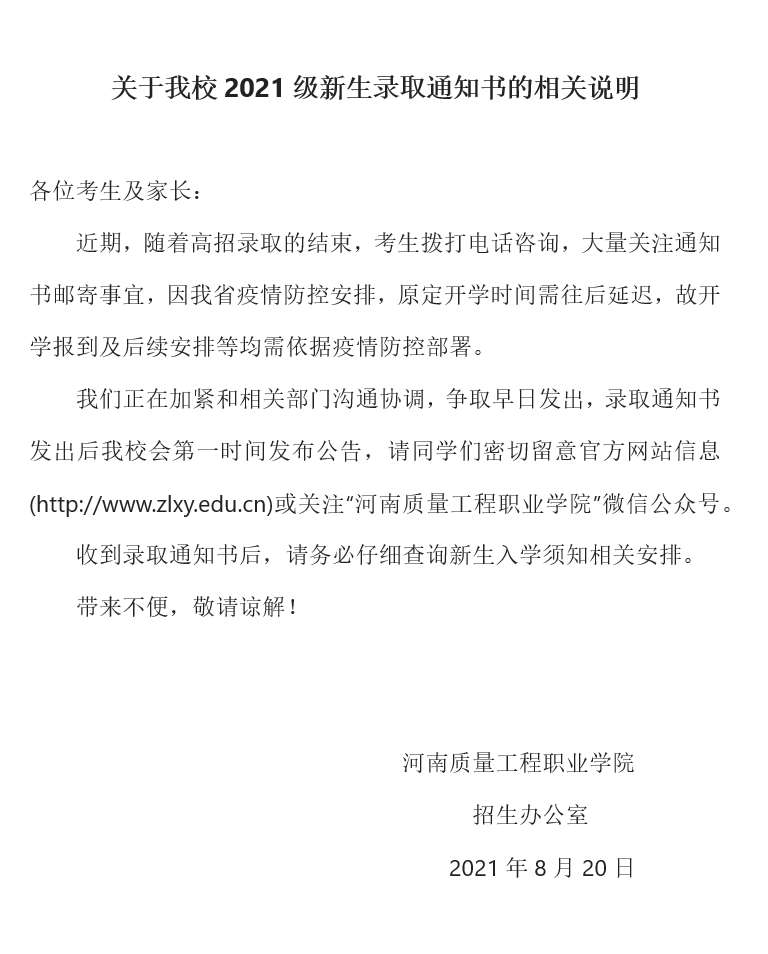 关于我校 2021 级新生录取通知书的相关说明

各位考生及家长：

近期，随着高招录取的结束，考生拨打电话咨询，大量关注通知书邮寄事宜，因我省疫情防控安排，原定开学时间需往后延迟，故开学报到及后续安排等均需依据疫情防控部署。

我们正在加紧和相关部门沟通协调，争取早日发出，录取通知书发出后我校会第一时间发布公告，请同学们密切留意官方网站信息(http://www.zlxy.edu.cn)或关注“河南质量工程职业学院”微信公众号。

收到录取通知书后，请务必仔细查询新生入学须知相关安排。

带来不便，敬请谅解！

河南质量工程职业学院

招生办公室

2021 年 8 月 20 日